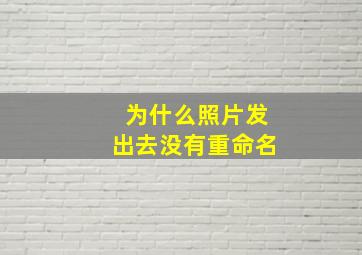 为什么照片发出去没有重命名